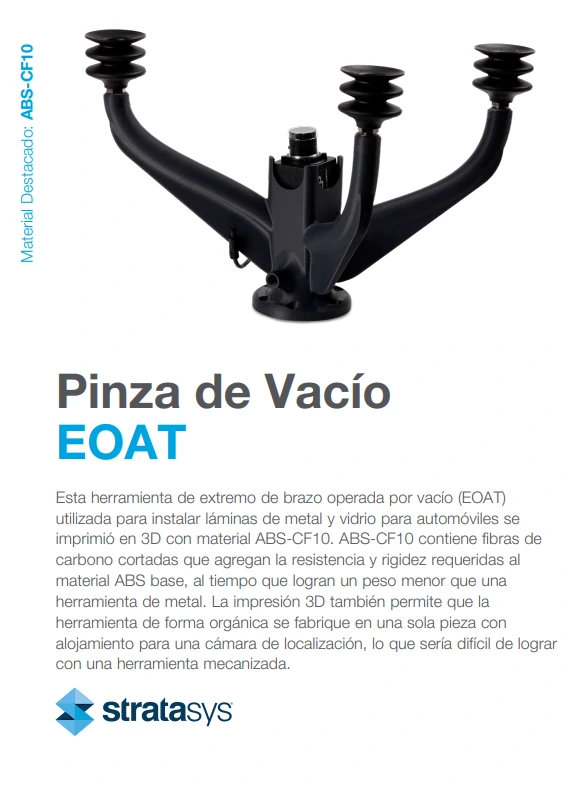 Material Destacado: ABS-CF10

Pinza de Vacío
EOAT

Esta herramienta de extremo de brazo operada por vacío (EOAT) utilizada para instalar láminas de metal y vidrio para automóviles se imprimió en 3D con material ABS-CF10. ABS-CF10 contiene fibras de carbono cortadas que agregan la resistencia y rigidez requeridas al material ABS base, al tiempo que logran un peso menor que una herramienta de metal. La impresión 3D también permite que la herramienta de forma orgánica se fabrique en una sola pieza con alojamiento para una cámara de localización, lo que sería difícil de lograr con una herramienta mecanizada.

stratasys